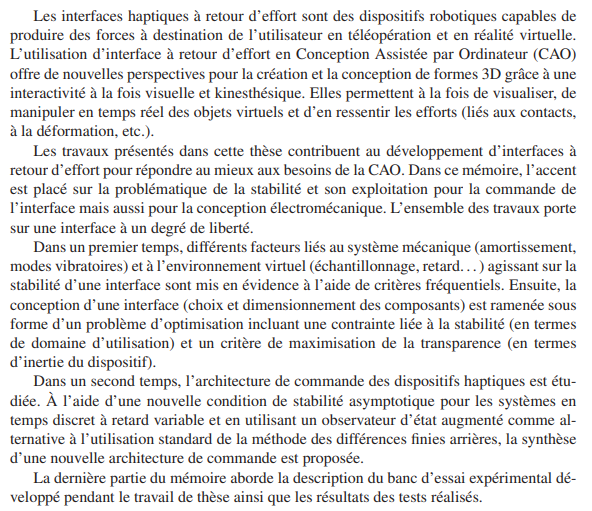 Les interfaces haptiques à retour d'effort sont des dispositifs robotiques capables de produire des forces à destination de l'utilisateur en téléopération et en réalité virtuelle. L'utilisation d'interface à retour d'effort en Conception Assistée par Ordinateur (CAO) offre de nouvelles perspectives pour la création et la conception de formes 3D grâce à une interactivité à la fois visuelle et kinesthésique. Elles permettent à la fois de visualiser, de manipuler en temps réel des objets virtuels et d'en ressentir les efforts (liés aux contacts, à la déformation, etc.).

Les travaux présentés dans cette thèse contribuent au développement d'interfaces à retour d'effort pour répondre au mieux aux besoins de la CAO. Dans ce mémoire, l'accent est placé sur la problématique de la stabilité et son exploitation pour la commande de l'interface mais aussi pour la conception électromécanique. L'ensemble des travaux porte sur une interface à un degré de liberté.

Dans un premier temps, différents facteurs liés au système mécanique (amortissement, modes vibratoires) et à l'environnement virtuel (échantillonnage, retard. . . ) agissant sur la stabilité d'une interface sont mis en évidence à l'aide de critères fréquentiels. Ensuite, la conception d'une interface (choix et dimensionnement des composants) est ramenée sous forme d'un problème d'optimisation incluant une contrainte liée à la stabilité (en termes de domaine d'utilisation) et un critère de maximisation de la transparence (en termes d'inertie du dispositif).

Dans un second temps, l'architecture de commande des dispositifs haptiques est étudiée. À l'aide d'une nouvelle condition de stabilité asymptotique pour les systèmes en temps discret à retard variable et en utilisant un observateur d'état augmenté comme alternative à l'utilisation standard de la méthode des différences finies arrières, la synthèse d'une nouvelle architecture de commande est proposée.

La dernière partie du mémoire aborde la description du banc d'essai expérimental développé pendant le travail de thèse ainsi que les résultats des tests réalisés.